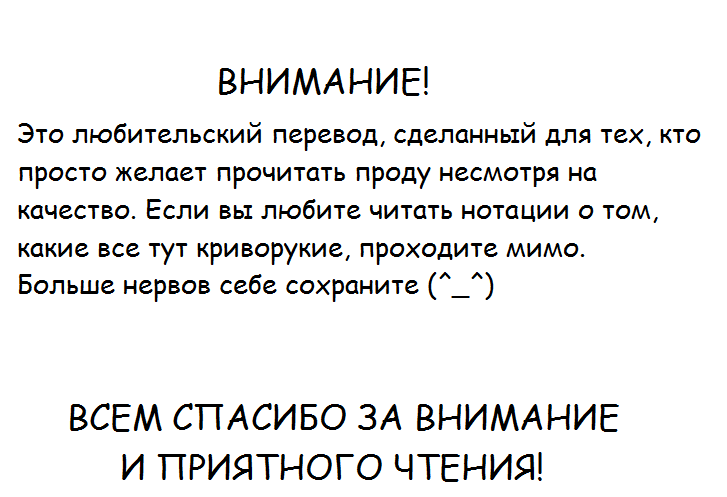 ВНИМАНИЕ!

Это любительский перевод, сделанный для тех, кто просто желает прочитать проду несмотря на качество. Если вы любите читать нотации о том, какие все тут криворукие, проходите мимо. Больше нервов себе сохраните (^_^)

ВСЕМ СПАСИБО ЗА ВНИМАНИЕ
И ПРИЯТНОГО ЧТЕНИЯ!